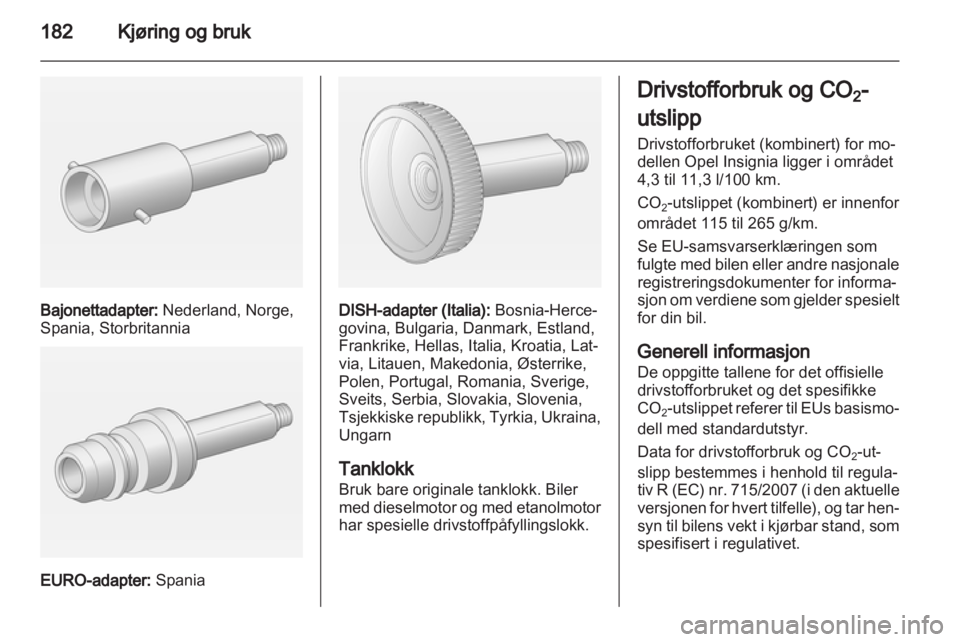 182 Kjøring og bruk

Bajonettadapter: Nederland, Norge, Spania, Storbritannia

EURO-adapter: Spania

DISH-adapter (Italia): Bosnia-Hercegovina, Bulgaria, Danmark, Estland, Frankrike, Hellas, Italia, Kroatia, Latvia, Litauen, Makedonia, Østerrike, Polen, Portugal, Romania, Sverige, Sveits, Serbia, Slovakia, Slovenia, Tsjekkiske republikk, Tyrkia, Ukraina, Ungarn

Tanklokk
Bruk bare originale tanklokk. Biler med dieselmotor og med etanolmotor har spesielle drivstoffpåfyllingslokk.

Drivstofforbruk og $CO_2$-utslipp
Drivstofforbruket (kombinert) for modellen Opel Insignia ligger i området 4,3 til 11,3 l/100 km.

$CO_2$-utslippet (kombinert) er innenfor området 115 til 265 g/km.

Se EU-samsvarserklæringen som fulgte med bilen eller andre nasjonale registreringsdokumenter for informasjon om verdiene som gjelder spesielt for din bil.

Generell informasjon
De oppgitte tallene for det offisielle drivstofforbruket og det spesifikke $CO_2$-utslippet referer til EUs basismodell med standardutstyr.

Data for drivstofforbruk og $CO_2$-utslipp bestemmes i henhold til regulativ R (EC) nr. 715/2007 (i den aktuelle versjonen for hvert tilfelle), og tar hensyn til bilens vekt i kjørbar stand, som spesifisert i regulativet.

carmanualsonline.info